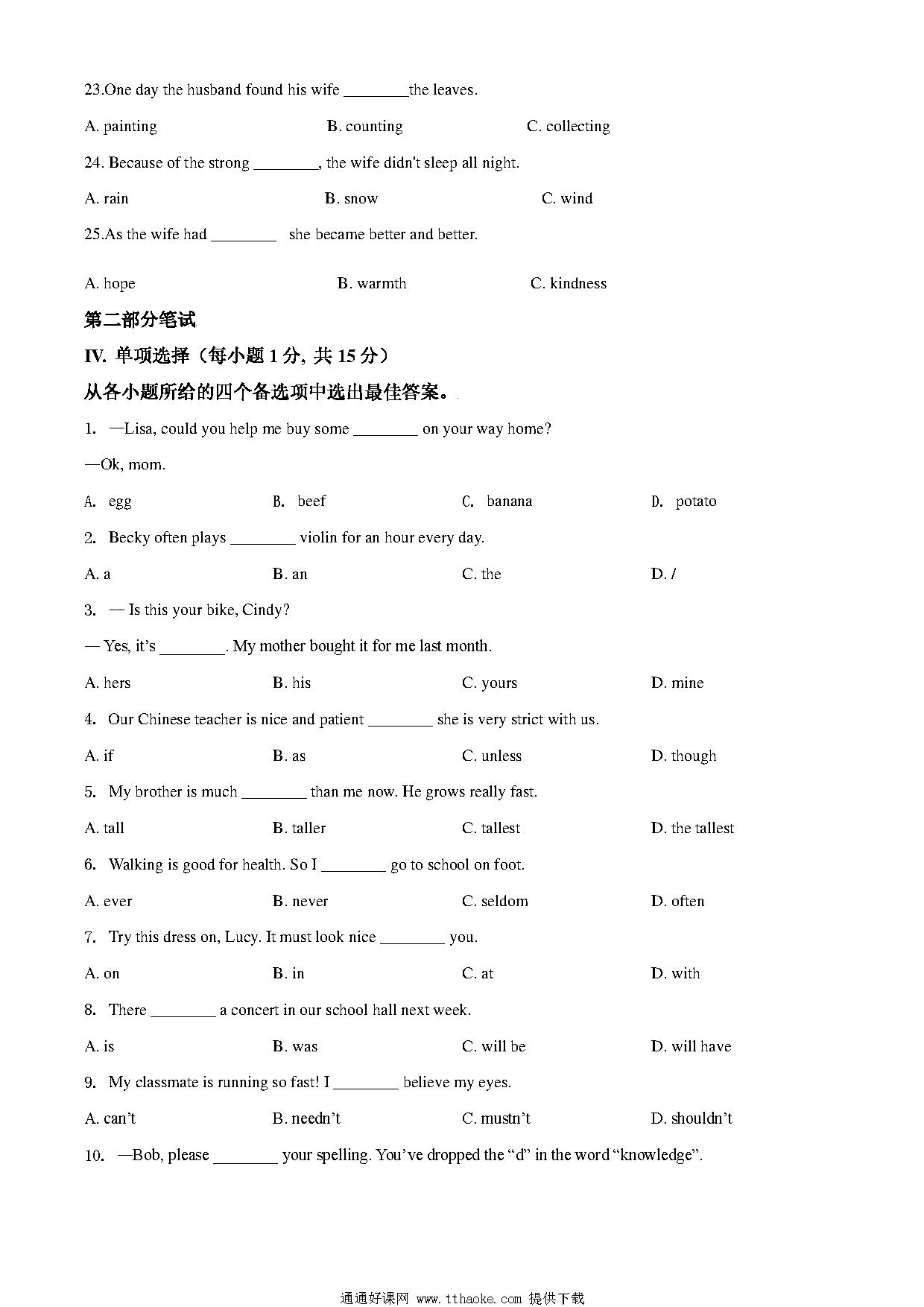 23.One day the husband found his wife ________the leaves.

A. painting B. counting C. collecting

24. Because of the strong ________, the wife didn't sleep all night.

A. rain B. snow C. wind

25.As the wife had ________ she became better and better.

A. hope B. warmth C. kindness

第二部分笔试

IV. 单项选择（每小题 1 分, 共 15 分）

从各小题所给的四个备选项中选出最佳答案。

1. —Lisa, could you help me buy some ________ on your way home?

—Ok, mom.

A. egg B. beef C. banana D. potato

2. Becky often plays ________ violin for an hour every day.

A. a B. an C. the D. /

3. — Is this your bike, Cindy?

— Yes, it's ________. My mother bought it for me last month.

A. hers B. his C. yours D. mine

4. Our Chinese teacher is nice and patient ________ she is very strict with us.

A. if B. as C. unless D. though

5. My brother is much ________ than me now. He grows really fast.

A. tall B. taller C. tallest D. the tallest

6. Walking is good for health. So I ________ go to school on foot.

A. ever B. never C. seldom D. often

7. Try this dress on, Lucy. It must look nice ________ you.

A. on B. in C. at D. with

8. There ________ a concert in our school hall next week.

A. is B. was C. will be D. will have

9. My classmate is running so fast! I ________ believe my eyes.

A. can't B. needn't C. mustn't D. shouldn't

10. —Bob, please ________ your spelling. You've dropped the "d" in the word "knowledge".

通通好课网 www.tthaoke.com 提供下载